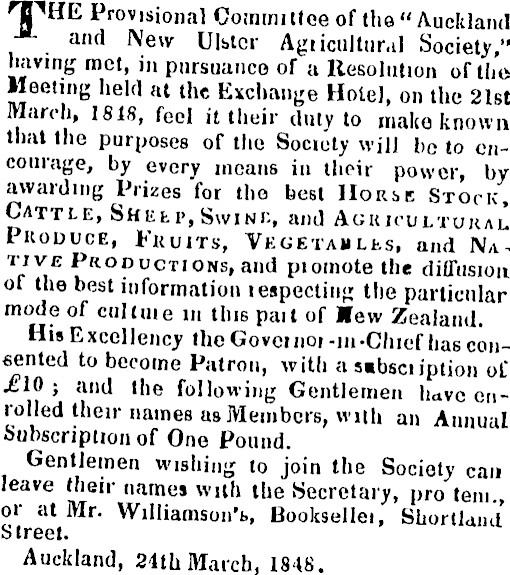 THE Provisional Committee of the "Auckland and New Ulster Agricultural Society," having met, in pursuance of a Resolution of the Meeting held at the Exchange Hotel, on the 21st March, 1848, feel it their duty to make known that the purposes of the Society will be to encourage, by every means in their power, by awarding Prizes for the best HORSE STOCK, CATTLE, SHEEP, SWINE, and AGRICULTURAL PRODUCE, FRUITS, VEGETABLES, and NATIVE PRODUCTIONS, and promote the diffusion of the best information respecting the particular mode of culture in this part of New Zealand.

His Excellency the Governor-in-Chief has consented to become Patron, with a subscription of £10; and the following Gentlemen have enrolled their names as Members, with an Annual Subscription of One Pound.

Gentlemen wishing to join the Society can leave their names with the Secretary, pro tem., or at Mr. Williamson's, Bookseller, Shortland Street.

Auckland, 24th March, 1848.